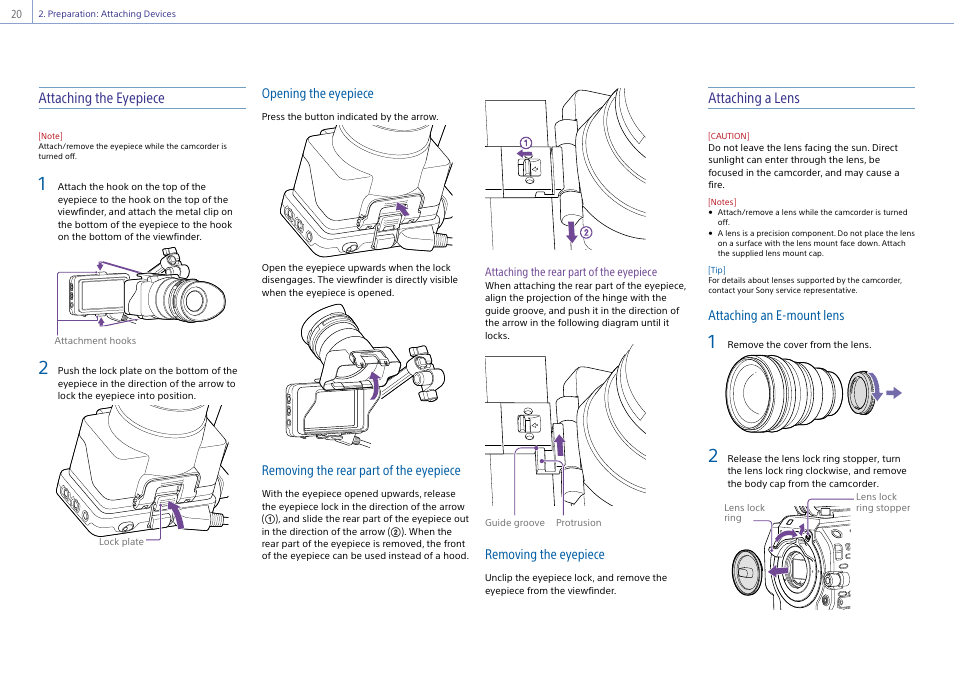 20 2. Preparation: Attaching Devices

Attaching the Eyepiece

[Note]
Attach/remove the eyepiece while the camcorder is turned off.

1 Attach the hook on the top of the eyepiece to the hook on the top of the viewfinder, and attach the metal clip on the bottom of the eyepiece to the hook on the bottom of the viewfinder.

Attachment hooks

2 Push the lock plate on the bottom of the eyepiece in the direction of the arrow to lock the eyepiece into position.

Lock plate

Opening the eyepiece

Press the button indicated by the arrow.

Open the eyepiece upwards when the lock disengages. The viewfinder is directly visible when the eyepiece is opened.

Removing the rear part of the eyepiece

With the eyepiece opened upwards, release the eyepiece lock in the direction of the arrow (①), and slide the rear part of the eyepiece out in the direction of the arrow (②). When the rear part of the eyepiece is removed, the front of the eyepiece can be used instead of a hood.

①
②

Attaching the rear part of the eyepiece

When attaching the rear part of the eyepiece, align the projection of the hinge with the guide groove, and push it in the direction of the arrow in the following diagram until it locks.

Guide groove Protrusion

Removing the eyepiece

Unclip the eyepiece lock, and remove the eyepiece from the viewfinder.

Attaching a Lens

[CAUTION]
Do not leave the lens facing the sun. Direct sunlight can enter through the lens, be focused in the camcorder, and may cause a fire.

[Notes]
• Attach/remove a lens while the camcorder is turned off.
• A lens is a precision component. Do not place the lens on a surface with the lens mount face down. Attach the supplied lens mount cap.

[Tip]
For details about lenses supported by the camcorder, contact your Sony service representative.

Attaching an E-mount lens

1 Remove the cover from the lens.

2 Release the lens lock ring stopper, turn the lens lock ring clockwise, and remove the body cap from the camcorder.

Lens lock ring
Lens lock ring stopper